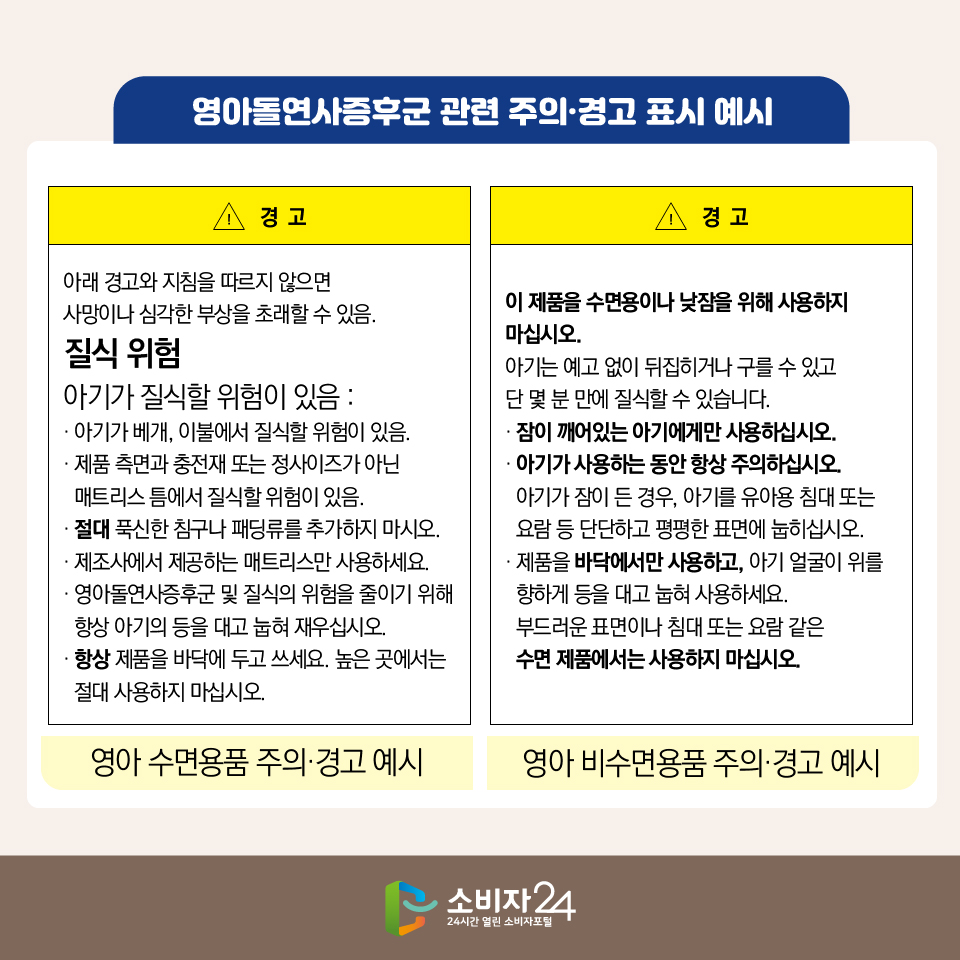 영아돌연사증후군 관련 주의·경고 표시 예시

경 고

아래 경고와 지침을 따르지 않으면 사망이나 심각한 부상을 초래할 수 있음.

질식 위험

아기가 질식할 위험이 있음 :

· 아기가 베개, 이불에서 질식할 위험이 있음.
· 제품 측면과 충전재 또는 정사이즈가 아닌 매트리스 틈에서 질식할 위험이 있음.
· 절대 푹신한 침구나 패딩류를 추가하지 마시오.
· 제조사에서 제공하는 매트리스만 사용하세요.
· 영아돌연사증후군 및 질식의 위험을 줄이기 위해 항상 아기의 등을 대고 눕혀 재우십시오.
· 항상 제품을 바닥에 두고 쓰세요. 높은 곳에서는 절대 사용하지 마십시오.

영아 수면용품 주의·경고 예시

경 고

이 제품을 수면용이나 낮잠을 위해 사용하지 마십시오.
아기는 예고 없이 뒤집히거나 구를 수 있고 단 몇 분 만에 질식할 수 있습니다.
· 잠이 깨어있는 아기에게만 사용하십시오.
· 아기가 사용하는 동안 항상 주의하십시오. 아기가 잠이 든 경우, 아기를 유아용 침대 또는 요람 등 단단하고 평평한 표면에 눕히십시오.
· 제품을 바닥에서만 사용하고, 아기 얼굴이 위를 향하게 등을 대고 눕혀 사용하세요. 부드러운 표면이나 침대 또는 요람 같은 수면 제품에서는 사용하지 마십시오.

영아 비수면용품 주의·경고 예시

소비자24
24시간 열린 소비자포털